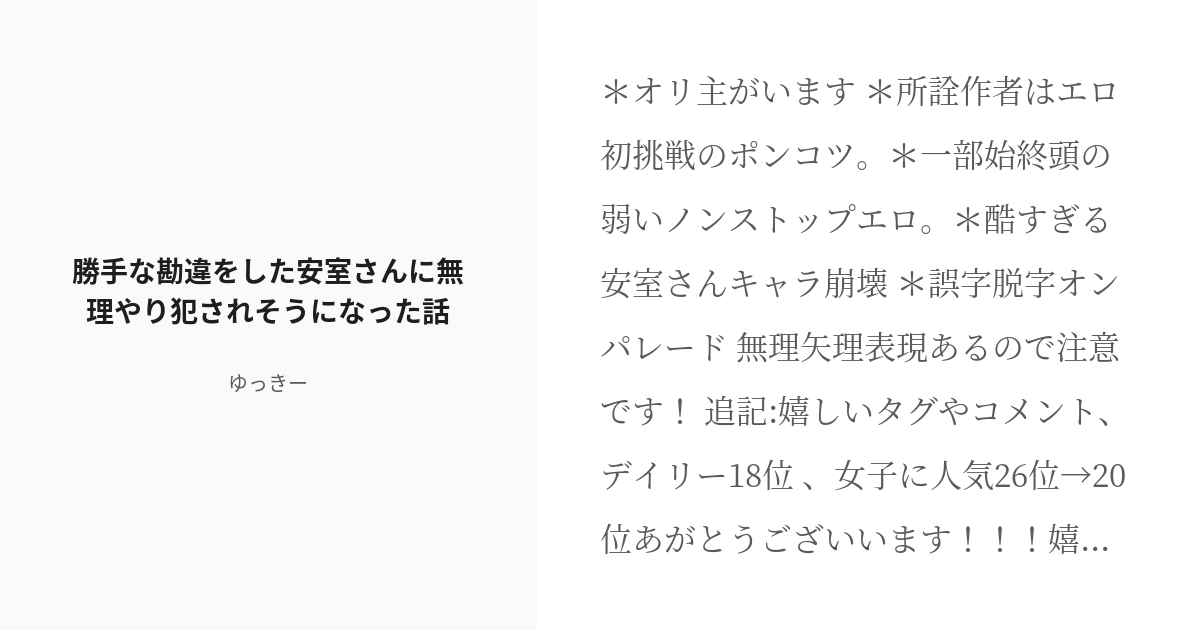 勝手な勘違をした安室さんに無理やり犯されそうになった話

ゆっきー

＊オリ主がいます ＊所詮作者はエロ初挑戦のポンコツ。＊一部始終頭の弱いノンストップエロ。＊酷すぎる安室さんキャラ崩壊 ＊誤字脱字オンパレード 無理矢理表現あるので注意です！ 追記:嬉しいタグやコメント、デイリー18位 、女子に人気26位→20位あがとうございいます！！！嬉...